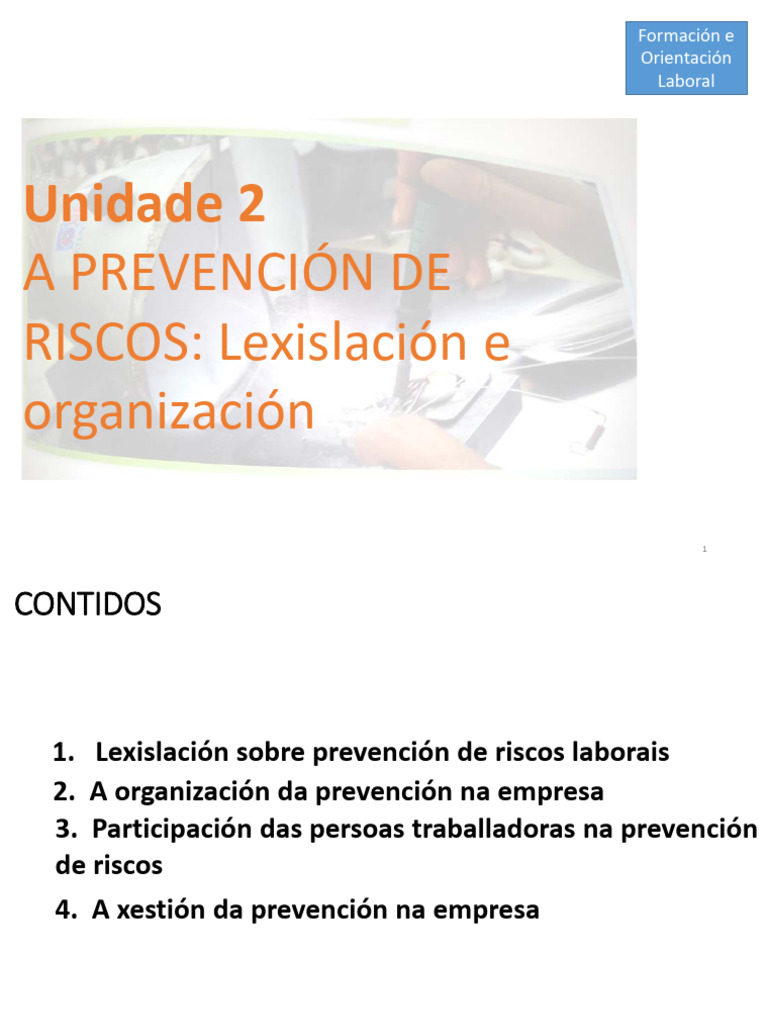 Formación e Orientación Laboral

Unidade 2
A PREVENCIÓN DE RISCOS: Lexislación e organización

1

CONTIDOS

1. Lexislación sobre prevención de riscos laborais
2. A organización da prevención na empresa
3. Participación das persoas traballadoras na prevención de riscos
4. A xestión da prevención na empresa